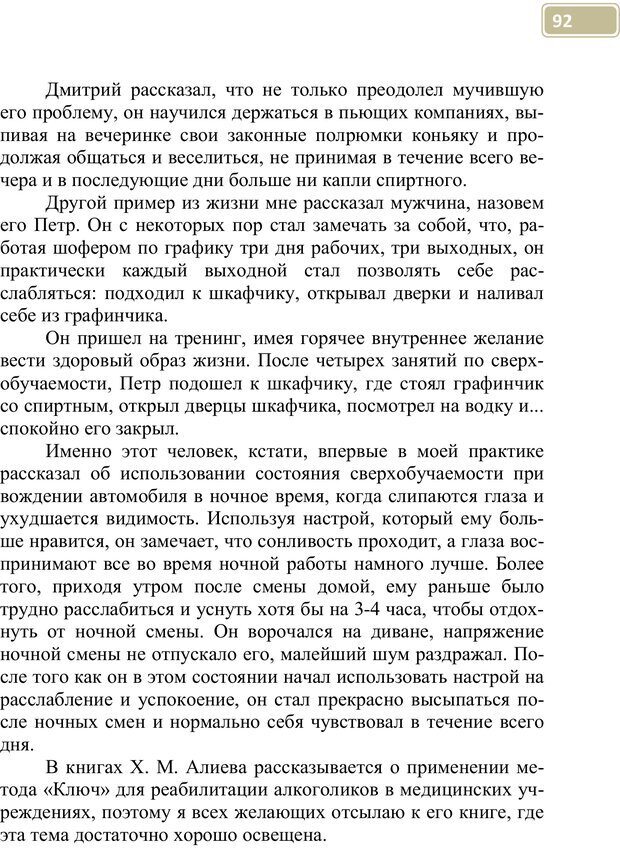 92

Дмитрий рассказал, что не только преодолел мучившую его проблему, он научился держаться в пьющих компаниях, выпивая на вечеринке свои законные полрюмки коньяку и продолжая общаться и веселиться, не принимая в течение всего вечера и в последующие дни больше ни капли спиртного.

Другой пример из жизни мне рассказал мужчина, назовем его Петр. Он с некоторых пор стал замечать за собой, что, работая шофером по графику три дня рабочих, три выходных, он практически каждый выходной стал позволять себе расслабляться: подходил к шкафчику, открывал дверки и наливал себе из графинчика.

Он пришел на тренинг, имея горячее внутреннее желание вести здоровый образ жизни. После четырех занятий по сверхобучаемости, Петр подошел к шкафчику, где стоял графинчик со спиртным, открыл дверцы шкафчика, посмотрел на водку и... спокойно его закрыл.

Именно этот человек, кстати, впервые в моей практике рассказал об использовании состояния сверхобучаемости при вождении автомобиля в ночное время, когда слипаются глаза и ухудшается видимость. Используя настрой, который ему больше нравится, он замечает, что сонливость проходит, а глаза воспринимают все во время ночной работы намного лучше. Более того, приходя утром после смены домой, ему раньше было трудно расслабиться и уснуть хотя бы на 3-4 часа, чтобы отдохнуть от ночной смены. Он ворочался на диване, напряжение ночной смены не отпускало его, малейший шум раздражал. После того как он в этом состоянии начал использовать настрой на расслабление и успокоение, он стал прекрасно высыпаться после ночных смен и нормально себя чувствовал в течение всего дня.

В книгах Х. М. Алиева рассказывается о применении метода «Ключ» для реабилитации алкоголиков в медицинских учреждениях, поэтому я всех желающих отсылаю к его книге, где эта тема достаточно хорошо освещена.